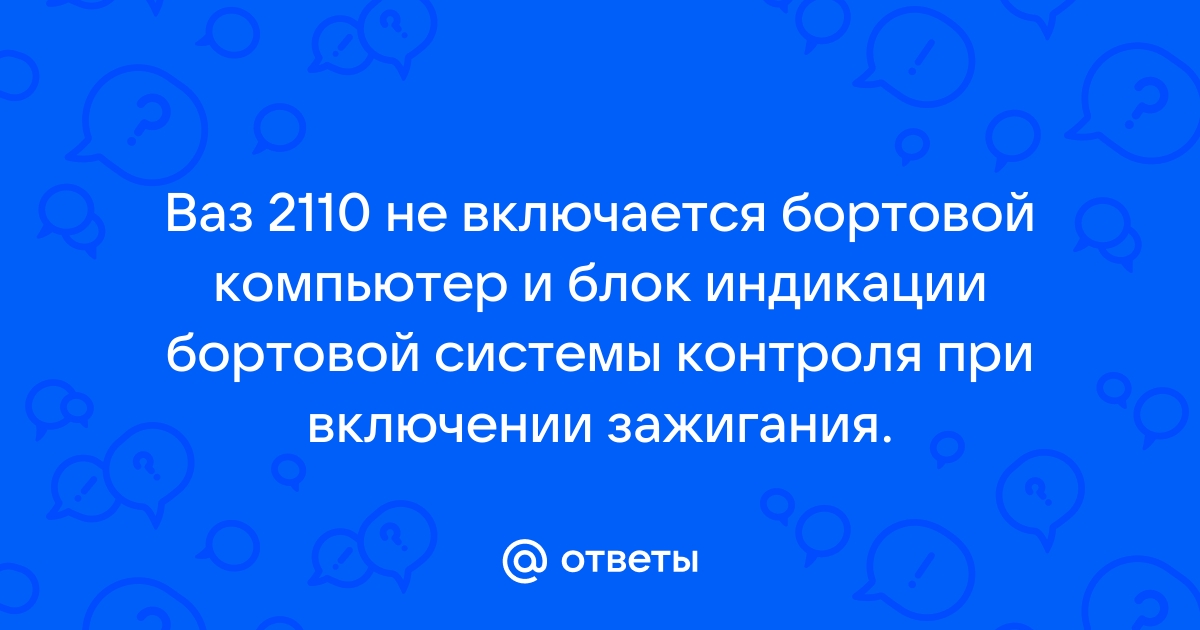 Ваз 2110 не включается бортовой компьютер и блок индикации бортовой системы контроля при включении зажигания.

@ ответы